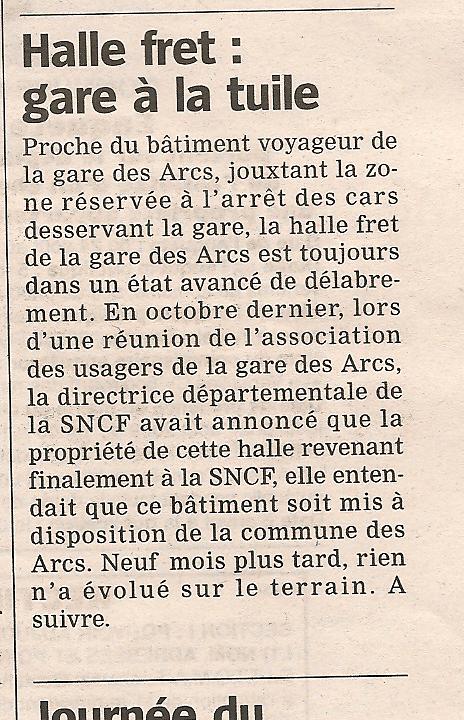 Halle fret : gare à la tuile

Proche du bâtiment voyageur de la gare des Arcs, jouxtant la zone réservée à l'arrêt des cars desservant la gare, la halle fret de la gare des Arcs est toujours dans un état avancé de délabrement. En octobre dernier, lors d'une réunion de l'association des usagers de la gare des Arcs, la directrice départementale de la SNCF avait annoncé que la propriété de cette halle revenant finalement à la SNCF, elle entendait que ce bâtiment soit mis à disposition de la commune des Arcs. Neuf mois plus tard, rien n'a évolué sur le terrain. A suivre.

Journée du